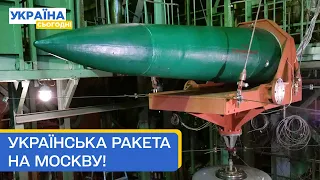 УКРАЇНА
СЬОГОДНІ

УКРАЇНСЬКА РАКЕТА НА МОСКВУ!